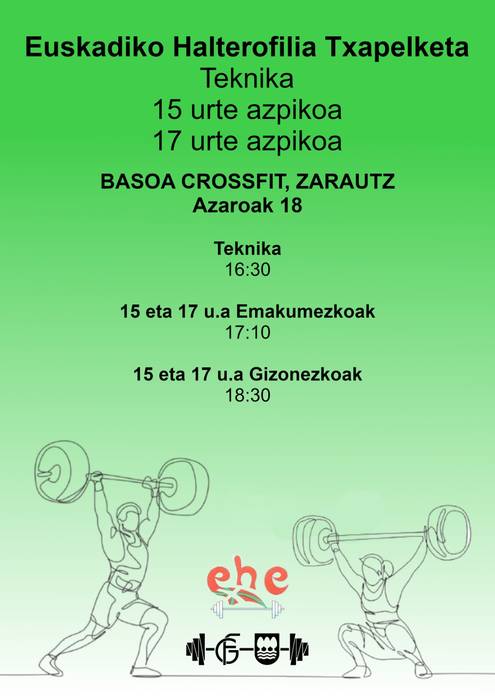 Euskadiko Halterofilia Txapelketa
Teknika
15 urte azpikoa
17 urte azpikoa

BASOA CROSSFIT, ZARAUTZ
Azaroak 18

Teknika
16:30

15 eta 17 u.a Emakumezkoak
17:10

15 eta 17 u.a Gizonezkoak
18:30

ehe